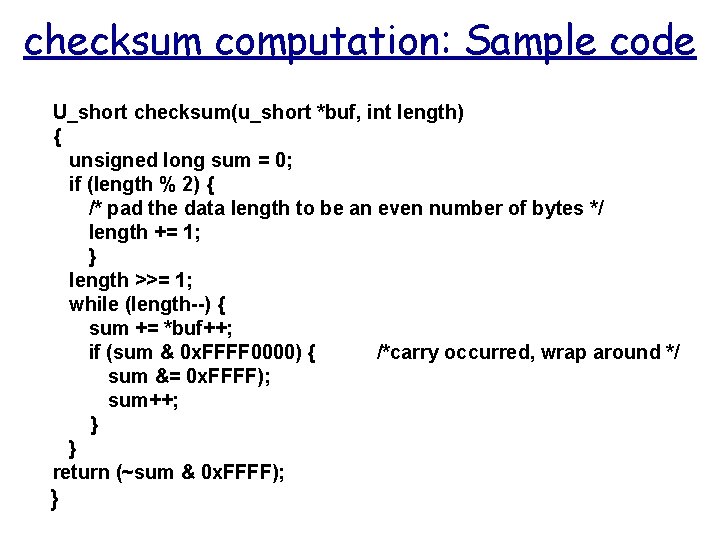 checksum computation: Sample code

U_short checksum(u_short *buf, int length)
{
unsigned long sum = 0;
if (length % 2) {
/* pad the data length to be an even number of bytes */
length += 1;
}
length >>= 1;
while (length--) {
sum += *buf++;
if (sum & 0xFFFF0000) { /*carry occurred, wrap around */
sum &= 0xFFFF);
sum++;
}
}
return (~sum & 0xFFFF);
}